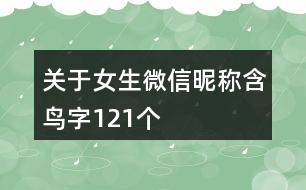 关于女生微信昵称含鸟字121个